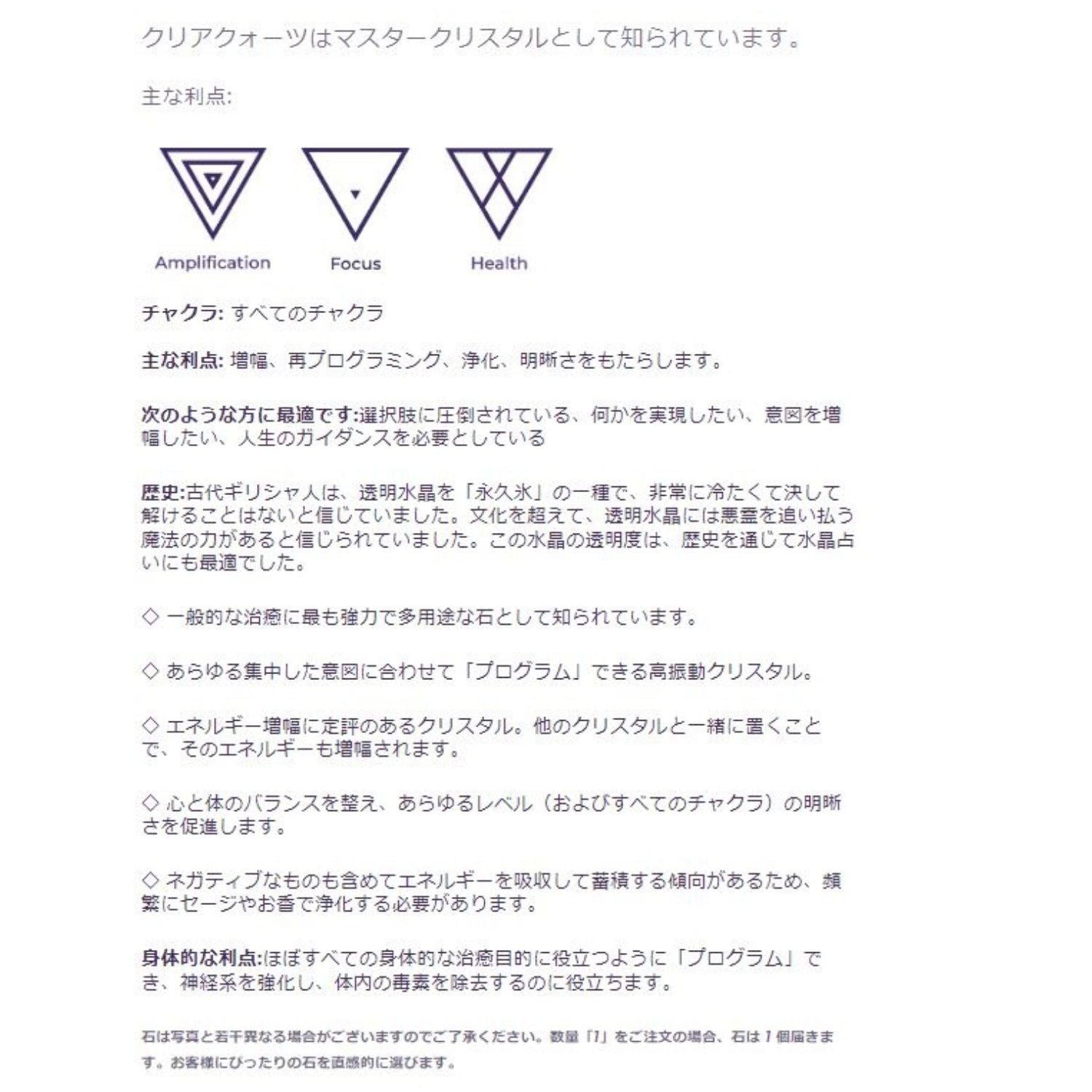 クリアクォーツはマスタークリスタルとして知られています。

主な利点:

Amplification

Focus

Health

チャクラ: すべてのチャクラ

主な利点: 増幅、再プログラミング、浄化、明晰さをもたらします。

次のような方に最適です:選択肢に圧倒されている、何かを実現したい、意図を増幅したい、人生のガイダンスを必要としている

歴史:古代ギリシャ人は、透明水晶を「永久氷」の一種で、非常に冷たくて決して解けることはないと信じていました。文化を超えて、透明水晶には悪霊を追い払う魔法の力があると信じられていました。この水晶の透明度は、歴史を通じて水晶占いにも最適でした。

◇ 一般的な治癒に最も強力で多用途な石として知られています。

◇ あらゆる集中した意図に合わせて「プログラム」できる高振動クリスタル。

◇ エネルギー増幅に定評のあるクリスタル。他のクリスタルと一緒に置くことで、そのエネルギーも増幅されます。

◇ 心と体のバランスを整え、あらゆるレベル（およびすべてのチャクラ）の明晰さを促進します。

◇ ネガティブなものも含めてエネルギーを吸収して蓄積する傾向があるため、頻繁にセージやお香で浄化する必要があります。

身体的な利点:ほぼすべての身体的な治癒目的に役立つように「プログラム」でき、神経系を強化し、体内の毒素を除去するのに役立ちます。

石は写真と若干異なる場合がございますのでご了承ください。数量「1」をご注文の場合、石は 1 個届きます。お客様にぴったりの石を直感的に選びます。